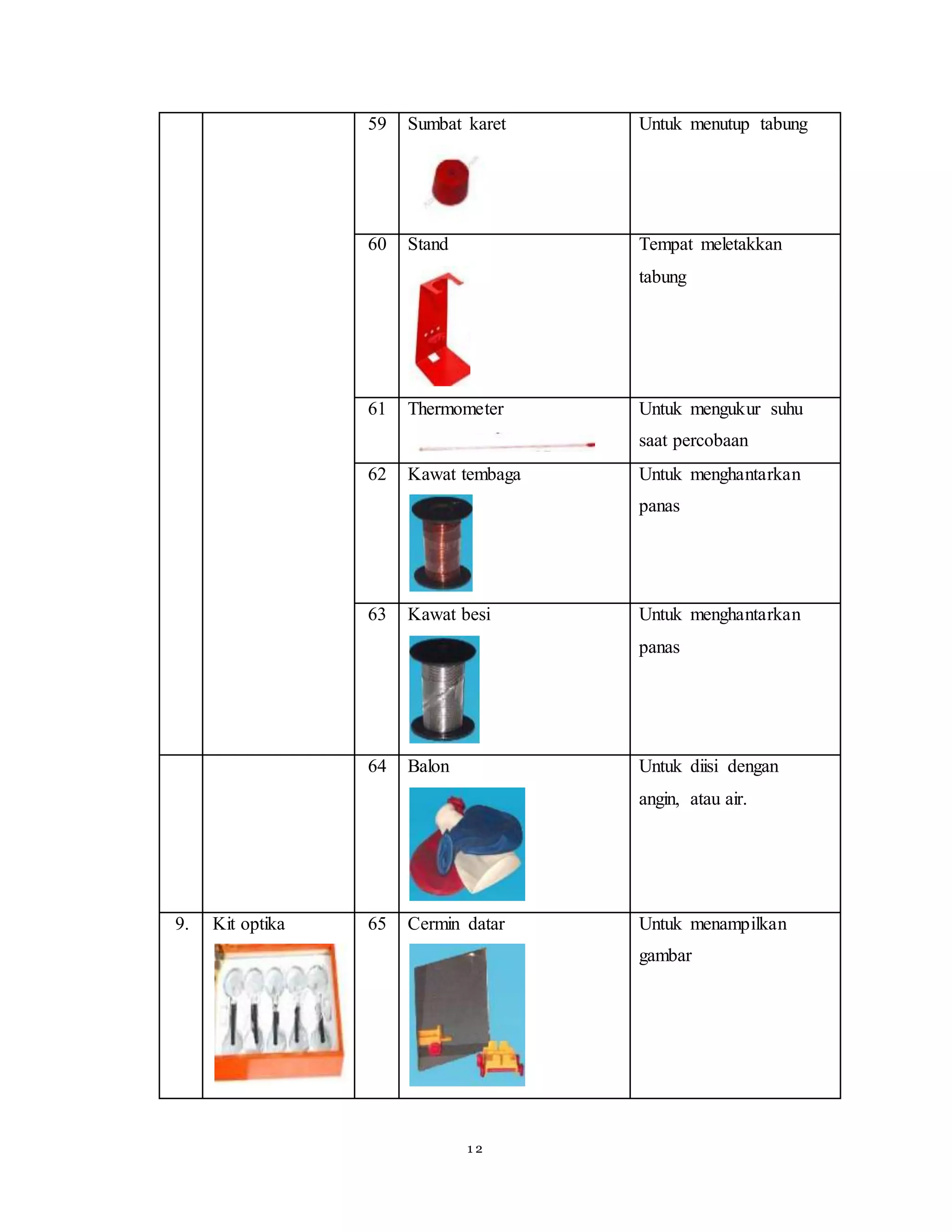 | | | | | |
|---|---|---|---|---|
| | | 59 | Sumbat karet | Untuk menutup tabung |
| | | 60 | Stand | Tempat meletakkan tabung |
| | | 61 | Thermometer | Untuk mengukur suhu saat percobaan |
| | | 62 | Kawat tembaga | Untuk menghantarkan panas |
| | | 63 | Kawat besi | Untuk menghantarkan panas |
| | | 64 | Balon | Untuk diisi dengan angin, atau air. |
| 9. | Kit optika | 65 | Cermin datar | Untuk menampilkan gambar |

12